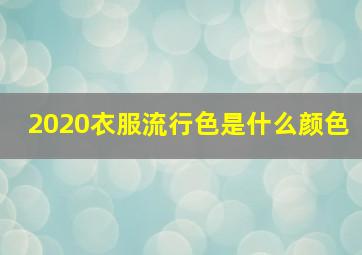 2020衣服流行色是什么颜色